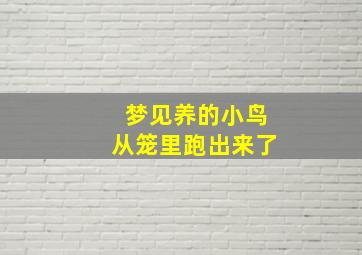 梦见养的小鸟
从笼里跑出来了